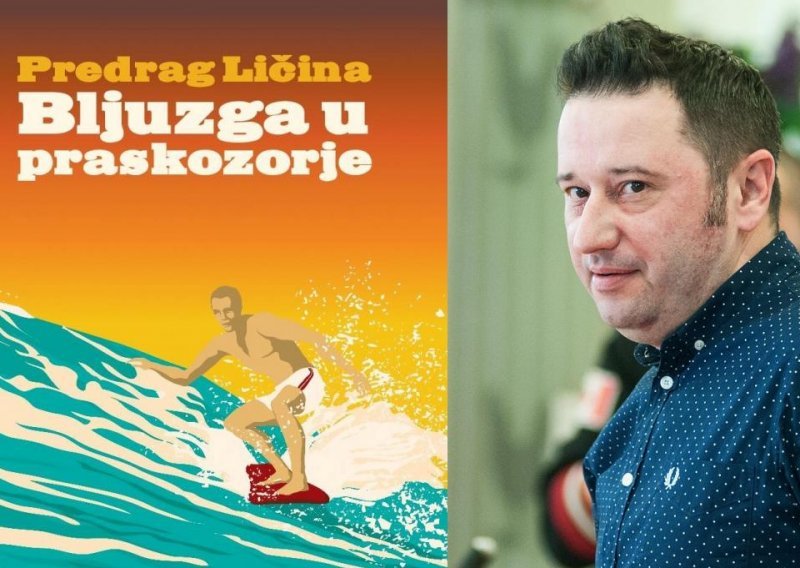 Predrag Ličina
Bljuzga u praskozorje